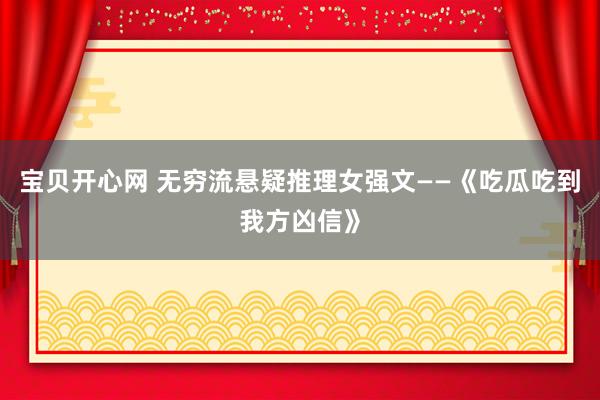 宝贝开心网 无穷流悬疑推理女强文——《吃瓜吃到我方凶信》